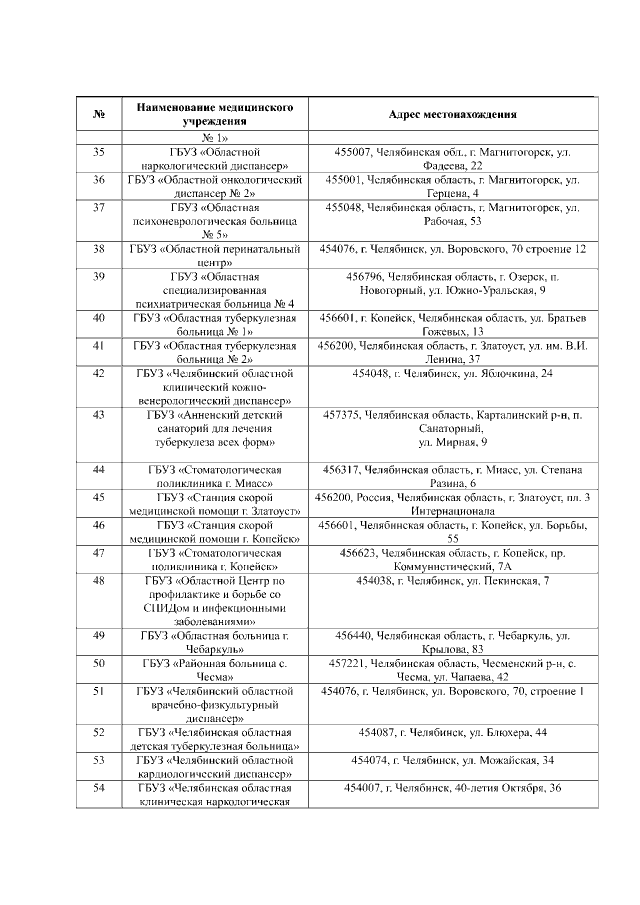 | № | Наименование медицинского учреждения | Адрес местонахождения |
|---|---|---|
| | № 1» | |
| 35 | ГБУЗ «Областной наркологический диспансер» | 455007, Челябинская обл., г. Магнитогорск, ул. Фадеева, 22 |
| 36 | ГБУЗ «Областной онкологический диспансер № 2» | 455001, Челябинская область, г. Магнитогорск, ул. Герцена, 4 |
| 37 | ГБУЗ «Областная психоневрологическая больница № 5» | 455048, Челябинская область, г. Магнитогорск, ул. Рабочая, 53 |
| 38 | ГБУЗ «Областной перинатальный центр» | 454076, г. Челябинск, ул. Воровского, 70 строение 12 |
| 39 | ГБУЗ «Областная специализированная психиатрическая больница № 4 | 456796, Челябинская область, г. Озерск, п. Новогорный, ул. Южно-Уральская, 9 |
| 40 | ГБУЗ «Областная туберкулезная больница № 1» | 456601, г. Копейск, Челябинская область, ул. Братьев Гожевых, 13 |
| 41 | ГБУЗ «Областная туберкулезная больница № 2» | 456200, Челябинская область, г. Златоуст, ул. им. В.И. Ленина, 37 |
| 42 | ГБУЗ «Челябинский областной клинический кожно-венерологический диспансер» | 454048, г. Челябинск, ул. Яблочкина, 24 |
| 43 | ГБУЗ «Анненский детский санаторий для лечения туберкулеза всех форм» | 457375, Челябинская область, Карталинский р-н, п. Санаторный, ул. Мирная, 9 |
| 44 | ГБУЗ «Стоматологическая поликлиника г. Миасс» | 456317, Челябинская область, г. Миасс, ул. Степана Разина, 6 |
| 45 | ГБУЗ «Станция скорой медицинской помощи г. Златоуст» | 456200, Россия, Челябинская область, г. Златоуст, пл. 3 Интернационала |
| 46 | ГБУЗ «Станция скорой медицинской помощи г. Копейск» | 456601, Челябинская область, г. Копейск, ул. Борьбы, 55 |
| 47 | ГБУЗ «Стоматологическая поликлиника г. Копейск» | 456623, Челябинская область, г. Копейск, пр. Коммунистический, 7А |
| 48 | ГБУЗ «Областной Центр по профилактике и борьбе со СПИДом и инфекционными заболеваниями» | 454038, г. Челябинск, ул. Пекинская, 7 |
| 49 | ГБУЗ «Областная больница г. Чебаркуль» | 456440, Челябинская область, г. Чебаркуль, ул. Крылова, 83 |
| 50 | ГБУЗ «Районная больница с. Чесма» | 457221, Челябинская область, Чесменский р-н, с. Чесма, ул. Чапаева, 42 |
| 51 | ГБУЗ «Челябинский областной врачебно-физкультурный диспансер» | 454076, г. Челябинск, ул. Воровского, 70, строение 1 |
| 52 | ГБУЗ «Челябинская областная детская туберкулезная больница» | 454087, г. Челябинск, ул. Блюхера, 44 |
| 53 | ГБУЗ «Челябинский областной кардиологический диспансер» | 454074, г. Челябинск, ул. Можайская, 34 |
| 54 | ГБУЗ «Челябинская областная клиническая наркологическая | 454007, г. Челябинск, 40-летия Октября, 36 |